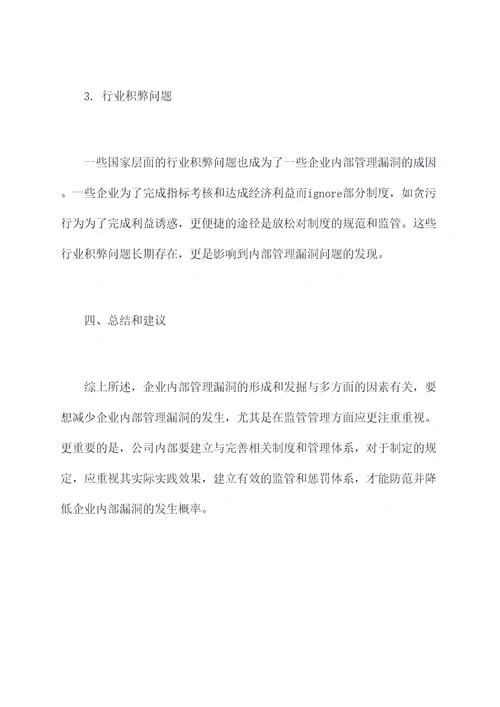 3. 行业积弊问题

一些国家层面的行业积弊问题也成为了一些企业内部管理漏洞的成因。一些企业为了完成指标考核和达成经济利益而ignore部分制度，如贪污行为为了完成利益诱惑，更便捷的途径是放松对制度的规范和监管。这些行业积弊问题长期存在，更是影响到内部管理漏洞问题的发现。

四、总结和建议

综上所述，企业内部管理漏洞的形成和发掘与多方面的因素有关，要想减少企业内部管理漏洞的发生，尤其是在监管管理方面应更注重重视。更重要的是，公司内部要建立与完善相关制度和管理体系，对于制定的规定，应重视其实际实践效果，建立有效的监管和惩罚体系，才能防范并降低企业内部漏洞的发生概率。